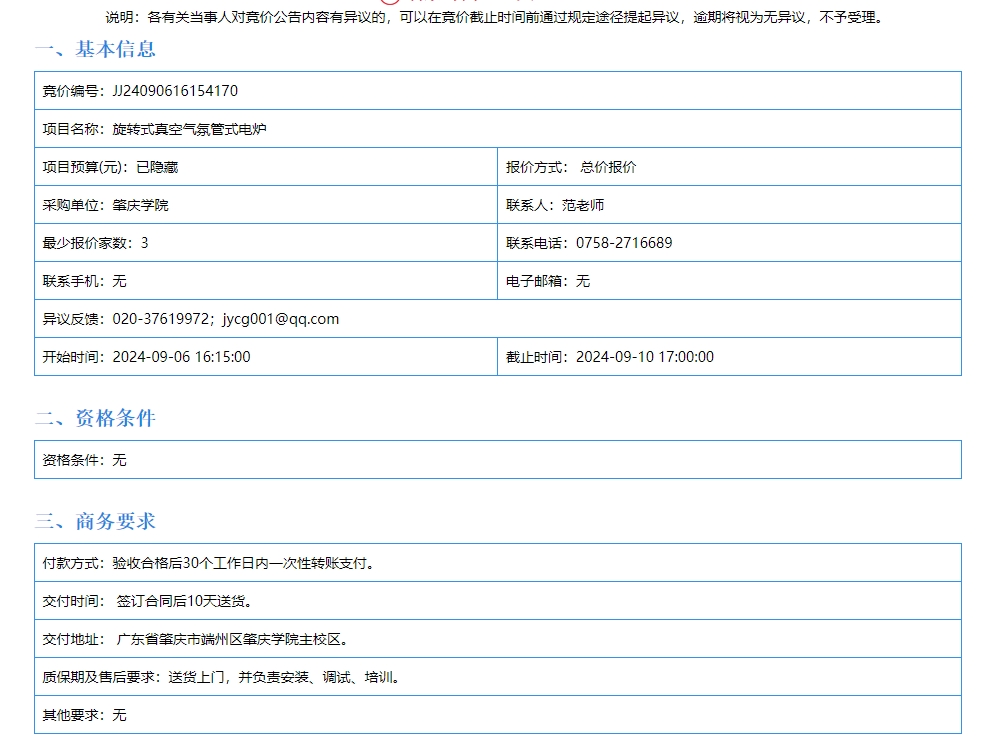 说明：各有关当事人对竞价公告内容有异议的，可以在竞价截止时间前通过规定途径提起异议，逾期将视为无异议，不予受理。

一、基本信息

| 竞价编号：JJ24090616154170 | |
|---|---|
| 项目名称：旋转式真空气氛管式电炉 | |
| 项目预算(元)：已隐藏 | 报价方式： 总价报价 |
| 采购单位：肇庆学院 | 联系人：范老师 |
| 最少报价家数：3 | 联系电话：0758-2716689 |
| 联系手机：无 | 电子邮箱：无 |
| 异议反馈：020-37619972；jycg001@qq.com | |
| 开始时间：2024-09-06 16:15:00 | 截止时间：2024-09-10 17:00:00 |

二、资格条件

| 资格条件：无 |
|---|

三、商务要求

| 付款方式：验收合格后30个工作日内一次性转账支付。 |
|---|
| 交付时间： 签订合同后10天送货。 |
| 交付地址： 广东省肇庆市端州区肇庆学院主校区。 |
| 质保期及售后要求：送货上门，并负责安装、调试、培训。 |
| 其他要求：无 |